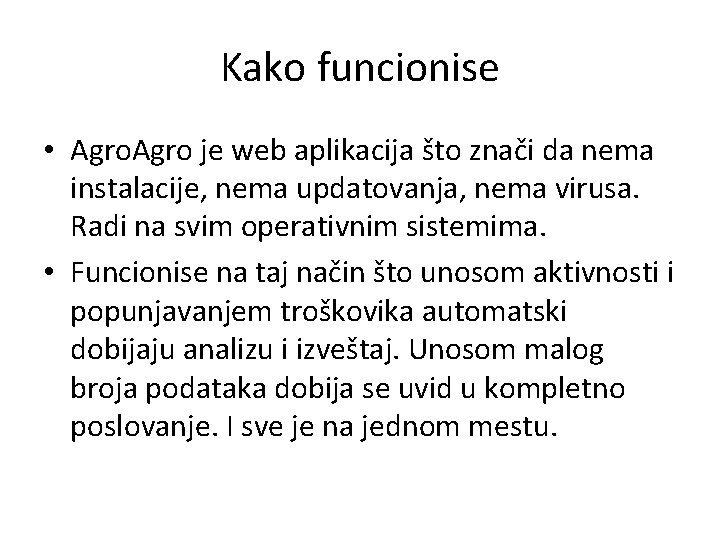 Kako funcionise

• AgroAgro je web aplikacija što znači da nema instalacije, nema updatovanja, nema virusa. Radi na svim operativnim sistemima.
• Funcionise na taj način što unosom aktivnosti i popunjavanjem troškovika automatski dobijaju analizu i izveštaj. Unosom malog broja podataka dobija se uvid u kompletno poslovanje. I sve je na jednom mestu.